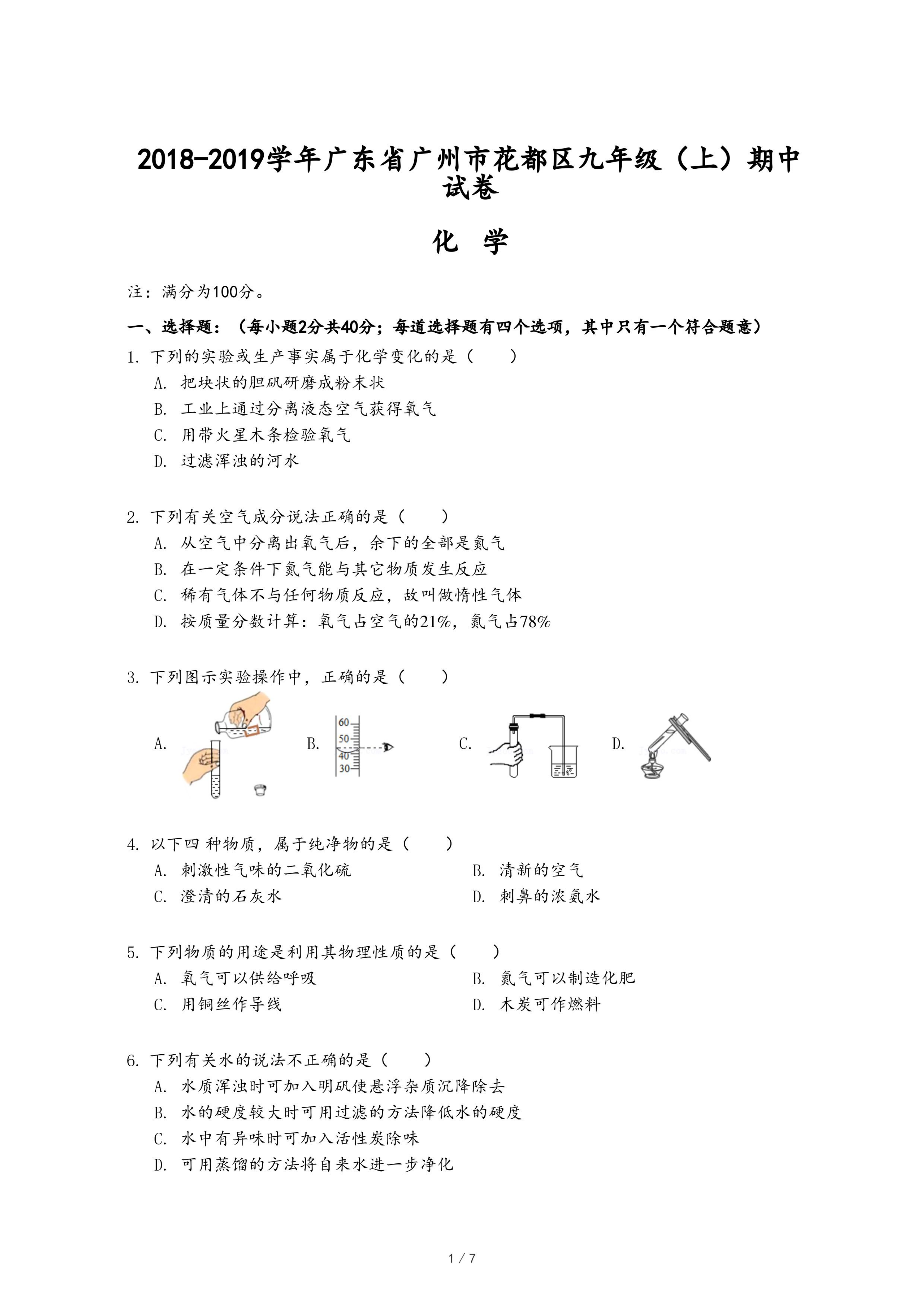 2018-2019学年广东省广州市花都区九年级（上）期中试卷

化 学

注：满分为100分。

一、选择题：（每小题2分共40分；每道选择题有四个选项，其中只有一个符合题意）

1. 下列的实验或生产事实属于化学变化的是（　　）

A. 把块状的胆矾研磨成粉末状

B. 工业上通过分离液态空气获得氧气

C. 用带火星木条检验氧气

D. 过滤浑浊的河水

2. 下列有关空气成分说法正确的是（　　）

A. 从空气中分离出氧气后，余下的全部是氮气

B. 在一定条件下氮气能与其它物质发生反应

C. 稀有气体不与任何物质反应，故叫做惰性气体

D. 按质量分数计算：氧气占空气的21%，氮气占78%

3. 下列图示实验操作中，正确的是（　　）

A.

B. 60 50 40 30

C.

D.

4. 以下四 种物质，属于纯净物的是（　　）

A. 刺激性气味的二氧化硫

B. 清新的空气

C. 澄清的石灰水

D. 刺鼻的浓氨水

5. 下列物质的用途是利用其物理性质的是（　　）

A. 氧气可以供给呼吸

B. 氮气可以制造化肥

C. 用铜丝作导线

D. 木炭可作燃料

6. 下列有关水的说法不正确的是（　　）

A. 水质浑浊时可加入明矾使悬浮杂质沉降除去

B. 水的硬度较大时可用过滤的方法降低水的硬度

C. 水中有异味时可加入活性炭除味

D. 可用蒸馏的方法将自来水进一步净化

1 / 7